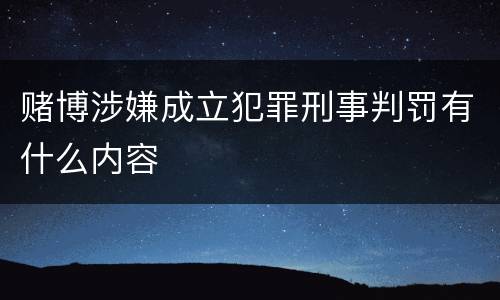 赌博涉嫌成立犯罪刑事判罚有什么内容